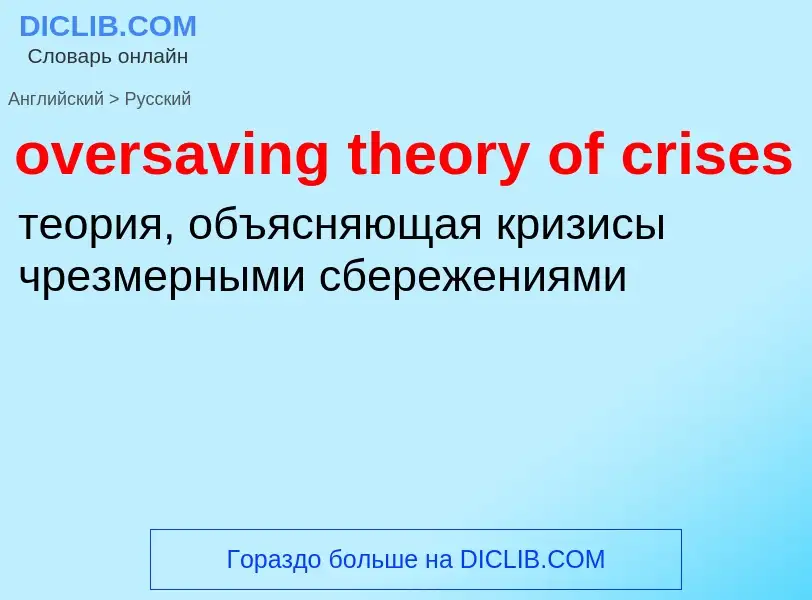 DICLIB.COM
Словарь онлайн

Английский > Русский

oversaving theory of crises

теория, объясняющая кризисы чрезмерными сбережениями

Гораздо больше на DICLIB.COM